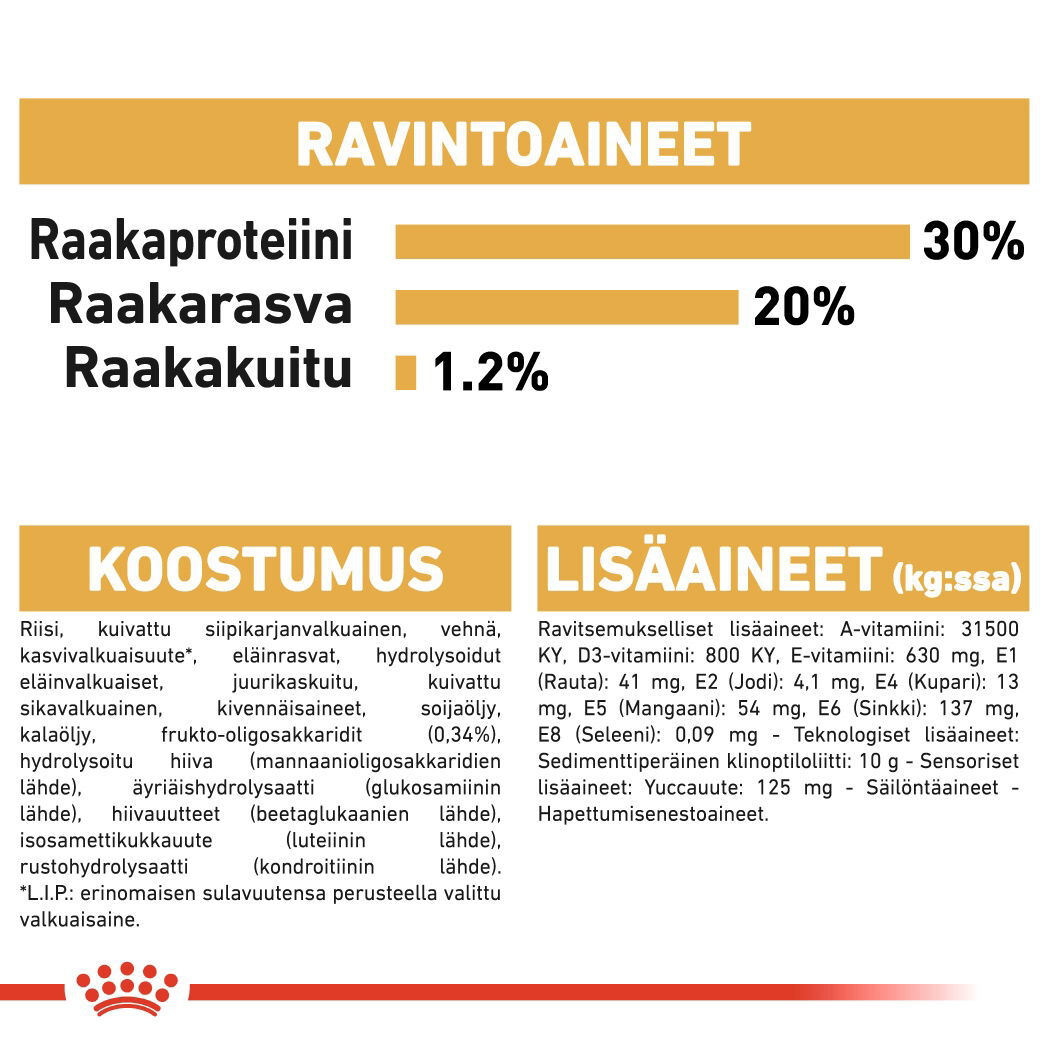 RAVINTOAINEET

Raakaproteiini 30%
Raakarasva 20%
Raakakuitu 1.2%

KOOSTUMUS

Riisi, kuivattu siipikarjanvalkuainen, vehnä, kasvivalkuaisuute*, eläinrasvat, hydrolysoidut eläinvalkuaiset, juurikaskuitu, kuivattu sikavalkuainen, kivennäisaineet, soijaöljy, kalaöljy, frukto-oligosakkaridit (0,34%), hydrolysoitu hiiva (mannaanioligosakkaridien lähde), äyriäishydrolysaatti (glukosamiinin lähde), hiivauutteet (beetaglukaanien lähde), isosamettikukkauute (luteiinin lähde), rustohydrolysaatti (kondroitiinin lähde). *L.I.P.: erinomaisen sulavuutensa perusteella valittu valkuaisaine.

LISÄAINEET (kg:ssa)

Ravitsemukselliset lisäaineet: A-vitamiini: 31500 KY, D3-vitamiini: 800 KY, E-vitamiini: 630 mg, E1 (Rauta): 41 mg, E2 (Jodi): 4,1 mg, E4 (Kupari): 13 mg, E5 (Mangaani): 54 mg, E6 (Sinkki): 137 mg, E8 (Seleeni): 0,09 mg - Teknologiset lisäaineet: Sedimenttiperäinen klinoptiloliitti: 10 g - Sensoriset lisäaineet: Yuccauute: 125 mg - Säilöntäaineet - Hapettumisenestoaineet.